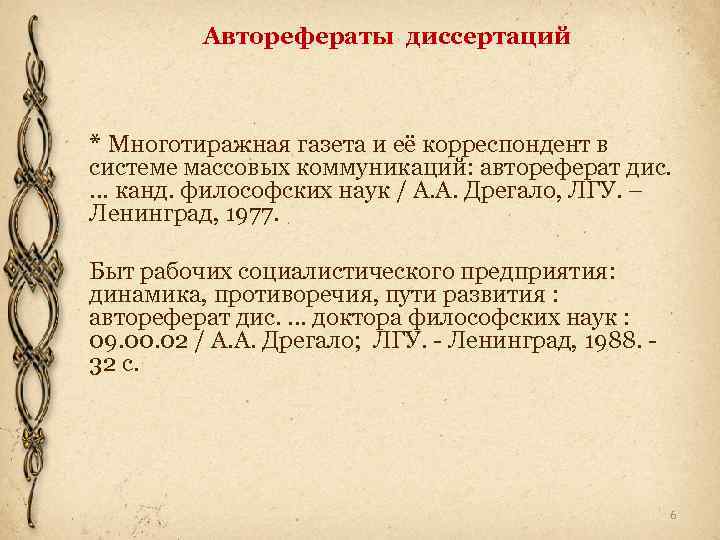 Авторефераты диссертаций

* Многотиражная газета и её корреспондент в системе массовых коммуникаций: автореферат дис. ... канд. философских наук / А.А. Дрегало, ЛГУ. – Ленинград, 1977.

Быт рабочих социалистического предприятия: динамика, противоречия, пути развития : автореферат дис. ... доктора философских наук : 09.00.02 / А.А. Дрегало; ЛГУ. - Ленинград, 1988. - 32 с.

6